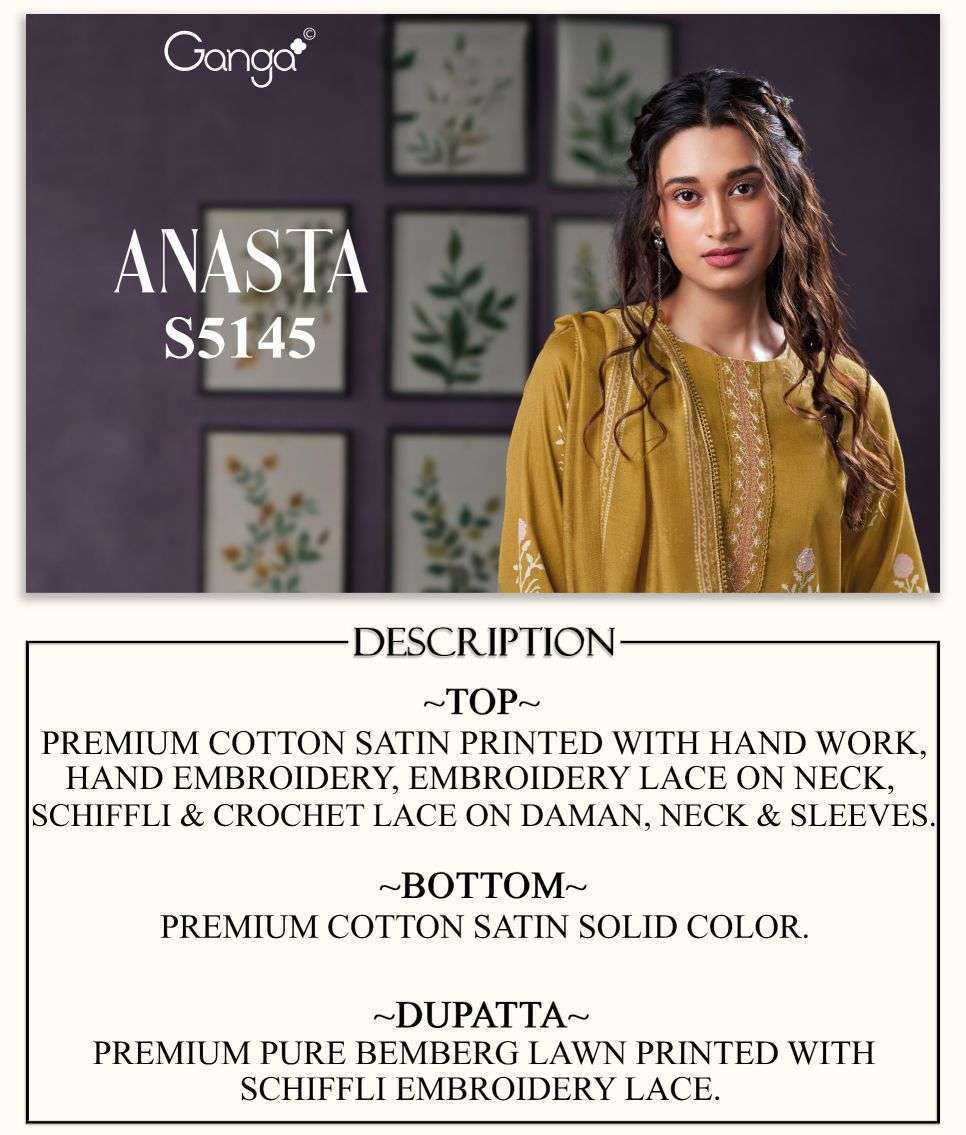 Ganga©

ANASTA
S5145

DESCRIPTION

~TOP~
PREMIUM COTTON SATIN PRINTED WITH HAND WORK, HAND EMBROIDERY, EMBROIDERY LACE ON NECK, SCHIFFLI & CROCHET LACE ON DAMAN, NECK & SLEEVES.

~BOTTOM~
PREMIUM COTTON SATIN SOLID COLOR.

~DUPATTA~
PREMIUM PURE BEMBERG LAWN PRINTED WITH SCHIFFLI EMBROIDERY LACE.